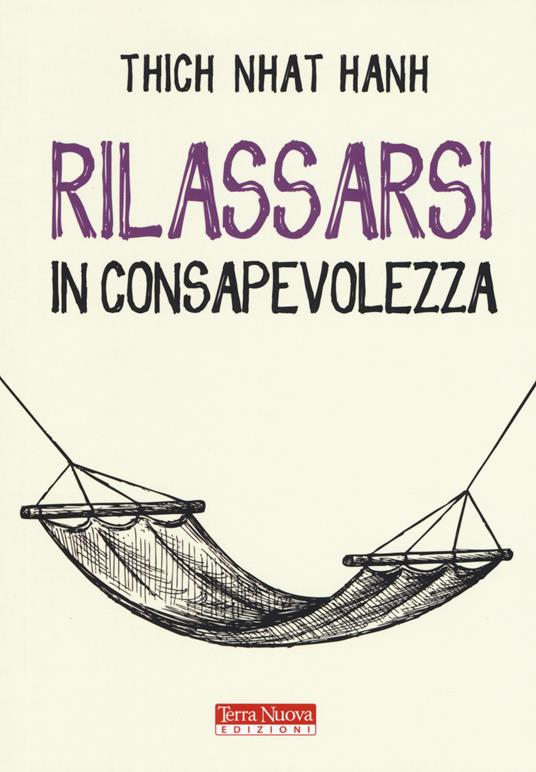 THICH NHAT HANH

RILASSARSI

IN CONSAPEVOLEZZA

Terra Nuova
EDIZIONI